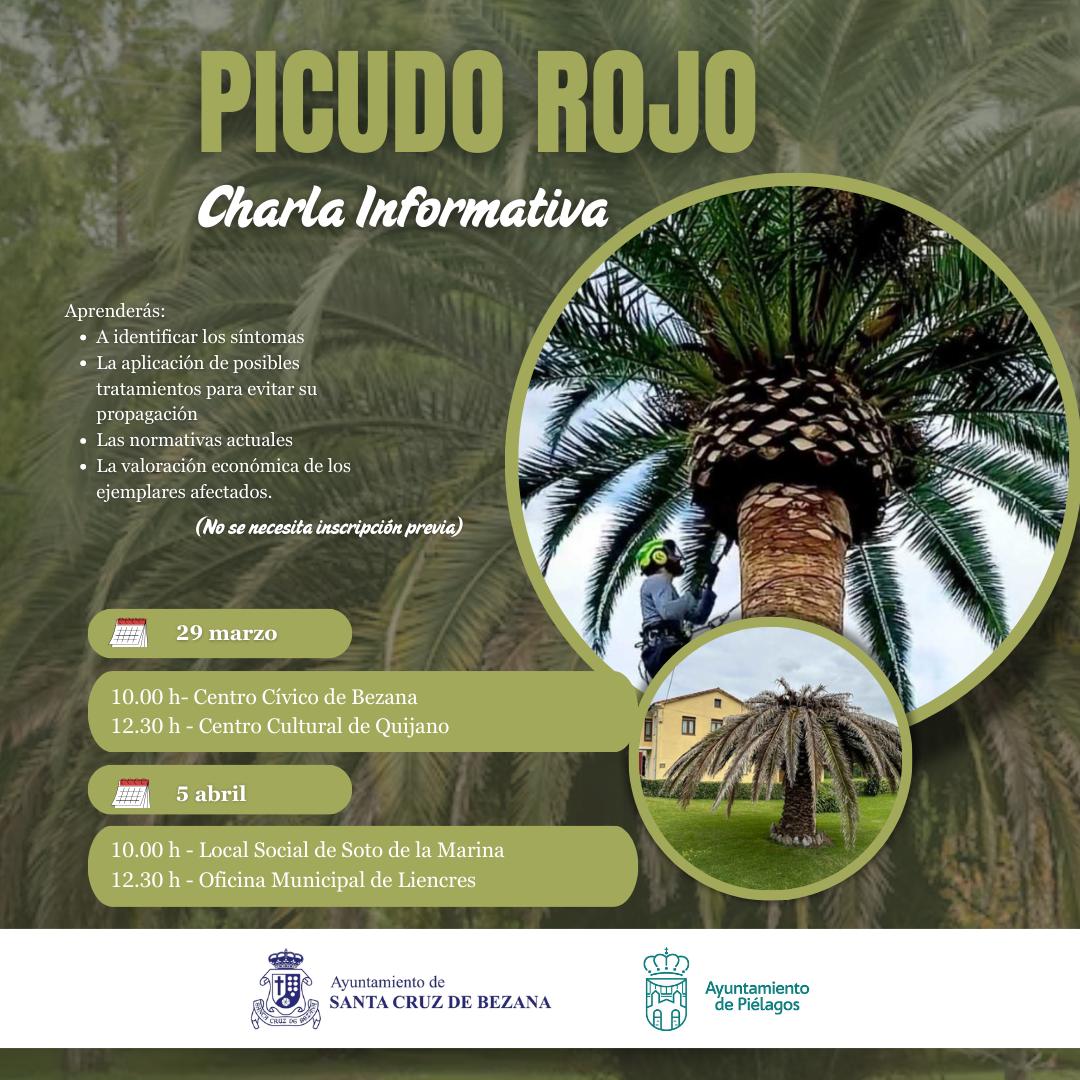 PICUDO ROJO

Charla Informativa

Aprenderás:
• A identificar los síntomas
• La aplicación de posibles tratamientos para evitar su propagación
• Las normativas actuales
• La valoración económica de los ejemplares afectados.

(No se necesita inscripción previa)

29 marzo

10.00 h- Centro Cívico de Bezana
12.30 h - Centro Cultural de Quijano

5 abril

10.00 h - Local Social de Soto de la Marina
12.30 h - Oficina Municipal de Liencres

Ayuntamiento de
SANTA CRUZ DE BEZANA

Ayuntamiento
de Piélagos